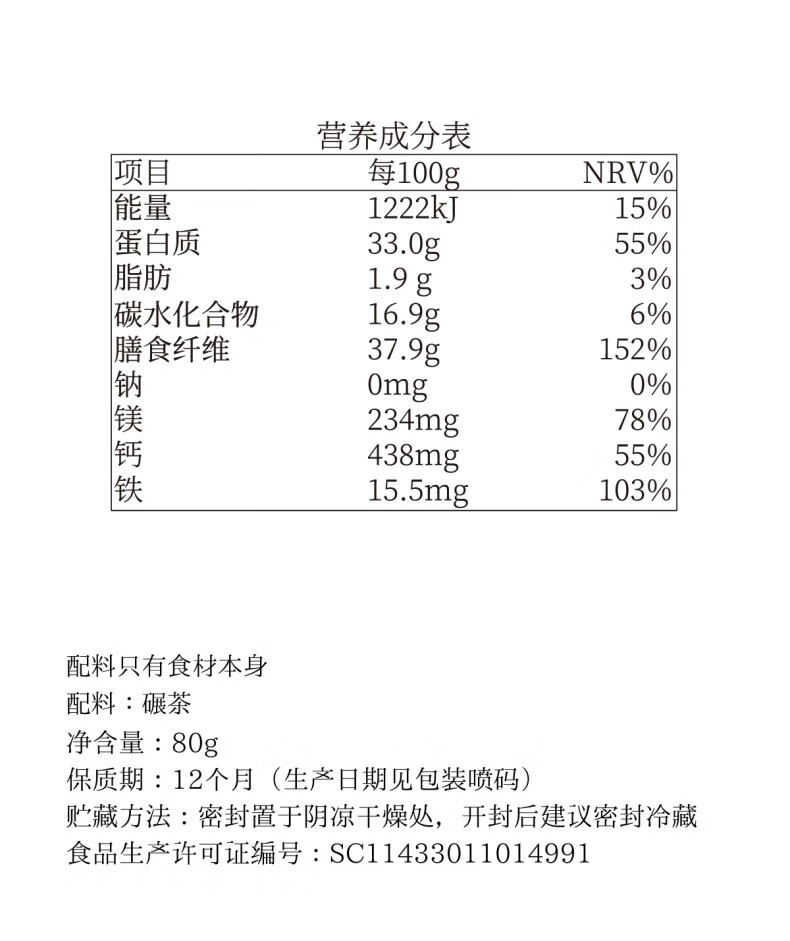 营养成分表

| 项目 | 每100g | NRV% |
|---|---|---|
| 能量 | 1222kJ | 15% |
| 蛋白质 | 33.0g | 55% |
| 脂肪 | 1.9 g | 3% |
| 碳水化合物 | 16.9g | 6% |
| 膳食纤维 | 37.9g | 152% |
| 钠 | 0mg | 0% |
| 镁 | 234mg | 78% |
| 钙 | 438mg | 55% |
| 铁 | 15.5mg | 103% |

配料只有食材本身

配料：碾茶

净含量：80g

保质期：12个月（生产日期见包装喷码）

贮藏方法：密封置于阴凉干燥处，开封后建议密封冷藏

食品生产许可证编号：SC11433011014991